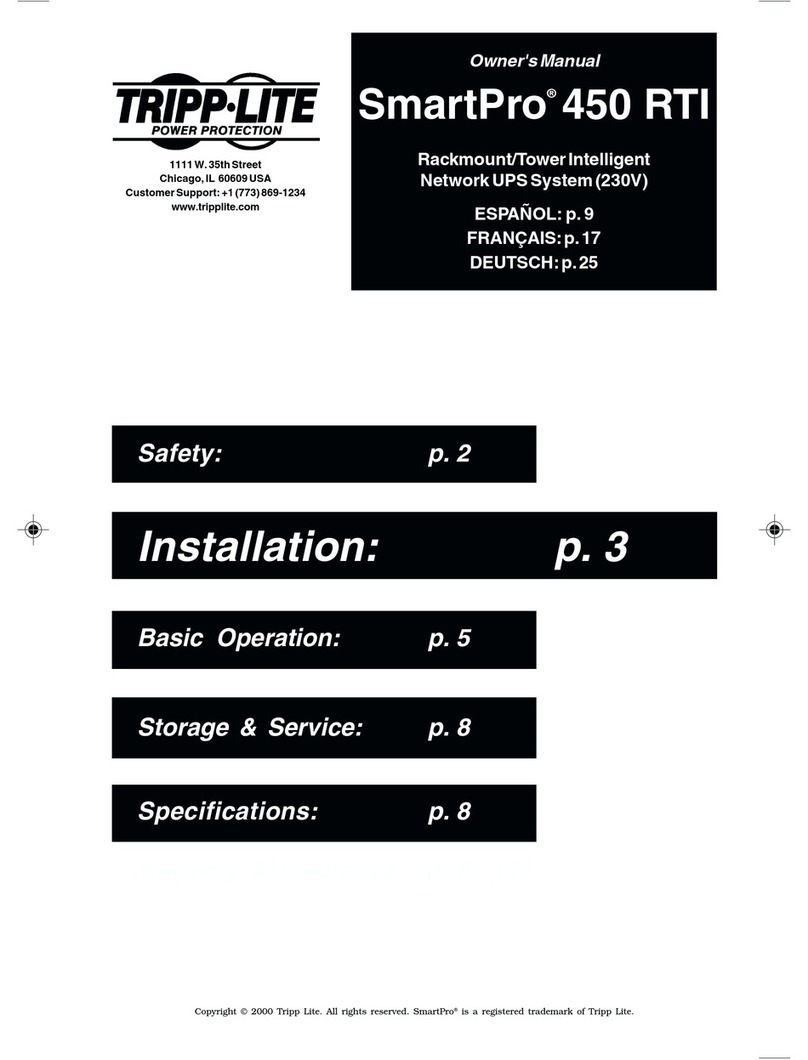 TRIPP·LITE
POWER PROTECTION

1111 W. 35th Street
Chicago, IL 60609 USA
Customer Support: +1 (773) 869-1234
www.tripplite.com

Owner's Manual
SmartPro® 450 RTI

Rackmount/Tower Intelligent Network UPS System (230V)

ESPAÑOL: p. 9
FRANÇAIS: p. 17
DEUTSCH: p. 25

Safety: p. 2

Installation: p. 3

Basic Operation: p. 5

Storage & Service: p. 8

Specifications: p. 8

Copyright © 2000 Tripp Lite. All rights reserved. SmartPro® is a registered trademark of Tripp Lite.